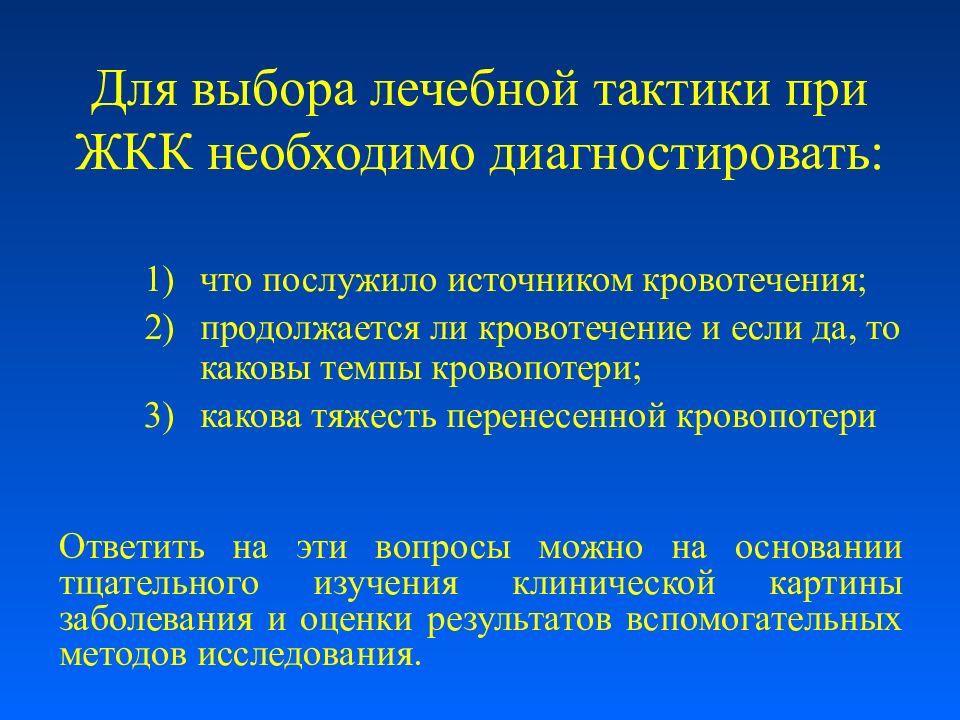 Для выбора лечебной тактики при ЖКК необходимо диагностировать:

1) что послужило источником кровотечения;
2) продолжается ли кровотечение и если да, то каковы темпы кровопотери;
3) какова тяжесть перенесенной кровопотери

Ответить на эти вопросы можно на основании тщательного изучения клинической картины заболевания и оценки результатов вспомогательных методов исследования.